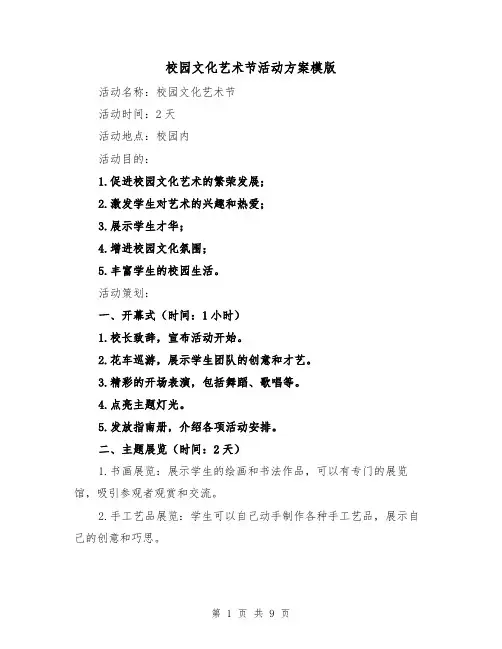 校园文化艺术节活动方案模版

活动名称：校园文化艺术节

活动时间：2天

活动地点：校园内

活动目的：

1.促进校园文化艺术的繁荣发展；

2.激发学生对艺术的兴趣和热爱；

3.展示学生才华；

4.增进校园文化氛围；

5.丰富学生的校园生活。

活动策划：

一、开幕式（时间：1小时）

1.校长致辞，宣布活动开始。

2.花车巡游，展示学生团队的创意和才艺。

3.精彩的开场表演，包括舞蹈、歌唱等。

4.点亮主题灯光。

5.发放指南册，介绍各项活动安排。

二、主题展览（时间：2天）

1.书画展览：展示学生的绘画和书法作品，可以有专门的展览馆，吸引参观者观赏和交流。

2.手工艺品展览：学生可以自己动手制作各种手工艺品，展示自己的创意和巧思。

第 1 页 共 9 页